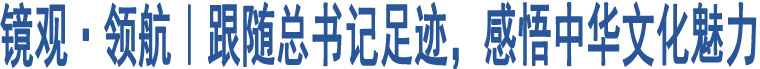 镜观·领航｜跟随总书记足迹，感悟中华文化魅力